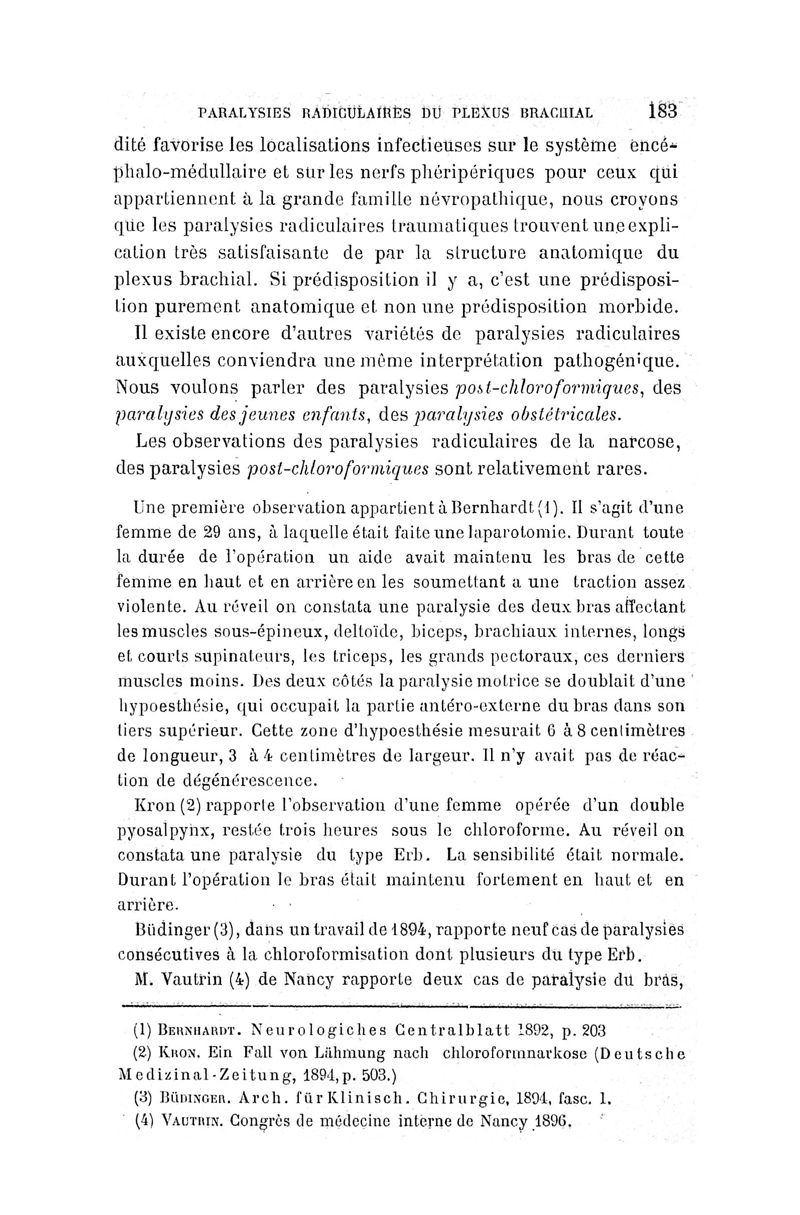 PARALYSIES RADICULAIRES DU PLEXUS BRACHIAL 183

dité favorise les localisations infectieuses sur le système encéphalo-médullaire et sur les nerfs phéripériques pour ceux qui appartiennent à la grande famille névropathique, nous croyons que les paralysies radiculaires traumatiques trouvent une explication très satisfaisante de par la structure anatomique du plexus brachial. Si prédisposition il y a, c'est une prédisposition purement anatomique et non une prédisposition morbide.

Il existe encore d'autres variétés de paralysies radiculaires auxquelles conviendra une même interprétation pathogénique. Nous voulons parler des paralysies post-chloroformiques, des paralysies des jeunes enfants, des paralysies obstétricales.

Les observations des paralysies radiculaires de la narcose, des paralysies post-chloroformiques sont relativement rares.

Une première observation appartient à Bernhardt (1). Il s'agit d'une femme de 29 ans, à laquelle était faite une laparotomie. Durant toute la durée de l'opération un aide avait maintenu les bras de cette femme en haut et en arrière en les soumettant a une traction assez violente. Au réveil on constata une paralysie des deux bras affectant les muscles sous-épineux, deltoïde, biceps, brachiaux internes, longs et courts supinateurs, les triceps, les grands pectoraux, ces derniers muscles moins. Des deux côtés la paralysie motrice se doublait d'une hypoesthésie, qui occupait la partie antéro-externe du bras dans son tiers supérieur. Cette zone d'hypoesthésie mesurait 6 à 8 centimètres de longueur, 3 à 4 centimètres de largeur. Il n'y avait pas de réaction de dégénérescence.

Kron (2) rapporte l'observation d'une femme opérée d'un double pyosalpynx, restée trois heures sous le chloroforme. Au réveil on constata une paralysie du type Erb. La sensibilité était normale. Durant l'opération le bras était maintenu fortement en haut et en arrière.

Büdinger (3), dans un travail de 1894, rapporte neuf cas de paralysies consécutives à la chloroformisation dont plusieurs du type Erb.

M. Vautrin (4) de Nancy rapporte deux cas de paralysie du bras,

(1) BERNHARDT. Neurologiches Centralblatt 1892, p. 203
(2) KRON. Ein Fall von Lähmung nach chloroformnarkose (Deutsche Medizinal-Zeitung, 1894, p. 503.)
(3) BÜDINGER. Arch. für Klinisch. Chirurgie, 1894, fasc. 1.
(4) VAUTRIN. Congrès de médecine interne de Nancy 1896.